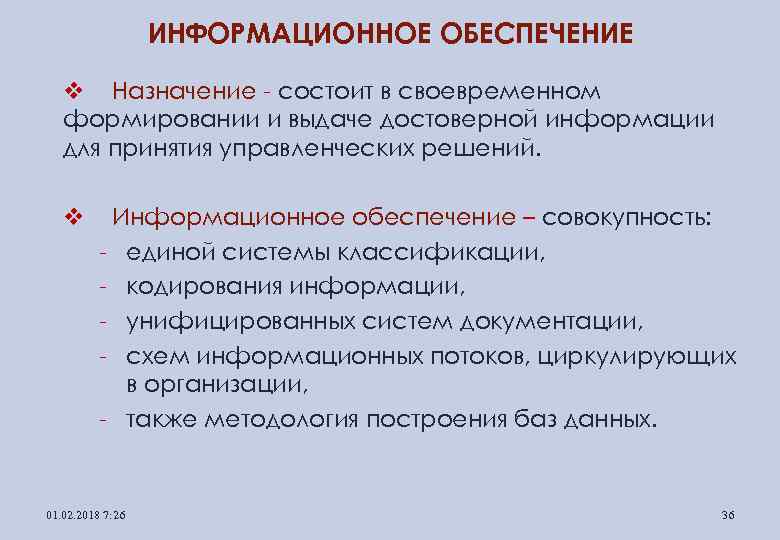 ИНФОРМАЦИОННОЕ ОБЕСПЕЧЕНИЕ

❖ Назначение - состоит в своевременном формировании и выдаче достоверной информации для принятия управленческих решений.

❖ Информационное обеспечение – совокупность:
- единой системы классификации,
- кодирования информации,
- унифицированных систем документации,
- схем информационных потоков, циркулирующих в организации,
- также методология построения баз данных.

01.02.2018 7:26

36